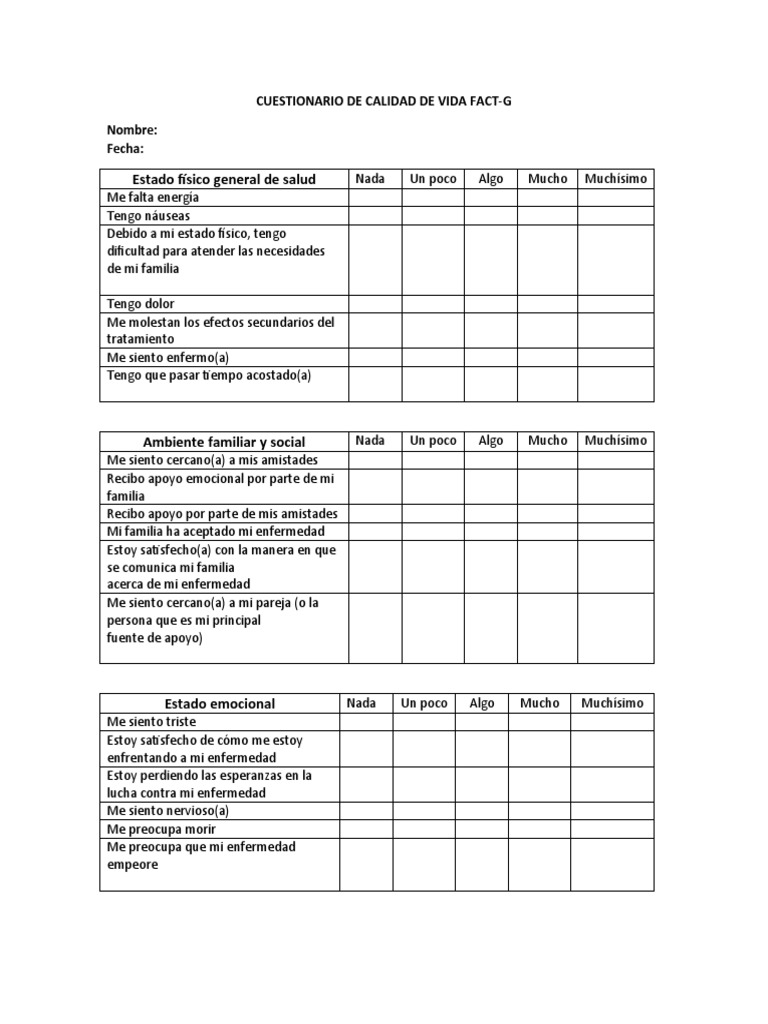 CUESTIONARIO DE CALIDAD DE VIDA FACT-G

Nombre:
Fecha:

| Estado físico general de salud | Nada | Un poco | Algo | Mucho | Muchísimo |
|---|---|---|---|---|---|
| Me falta energía | | | | | |
| Tengo náuseas | | | | | |
| Debido a mi estado físico, tengo dificultad para atender las necesidades de mi familia | | | | | |
| Tengo dolor | | | | | |
| Me molestan los efectos secundarios del tratamiento | | | | | |
| Me siento enfermo(a) | | | | | |
| Tengo que pasar tiempo acostado(a) | | | | | |

| Ambiente familiar y social | Nada | Un poco | Algo | Mucho | Muchísimo |
|---|---|---|---|---|---|
| Me siento cercano(a) a mis amistades | | | | | |
| Recibo apoyo emocional por parte de mi familia | | | | | |
| Recibo apoyo por parte de mis amistades | | | | | |
| Mi familia ha aceptado mi enfermedad | | | | | |
| Estoy satisfecho(a) con la manera en que se comunica mi familia acerca de mi enfermedad | | | | | |
| Me siento cercano(a) a mi pareja (o la persona que es mi principal fuente de apoyo) | | | | | |

| Estado emocional | Nada | Un poco | Algo | Mucho | Muchísimo |
|---|---|---|---|---|---|
| Me siento triste | | | | | |
| Estoy satisfecho de cómo me estoy enfrentando a mi enfermedad | | | | | |
| Estoy perdiendo las esperanzas en la lucha contra mi enfermedad | | | | | |
| Me siento nervioso(a) | | | | | |
| Me preocupa morir | | | | | |
| Me preocupa que mi enfermedad empeore | | | | | |